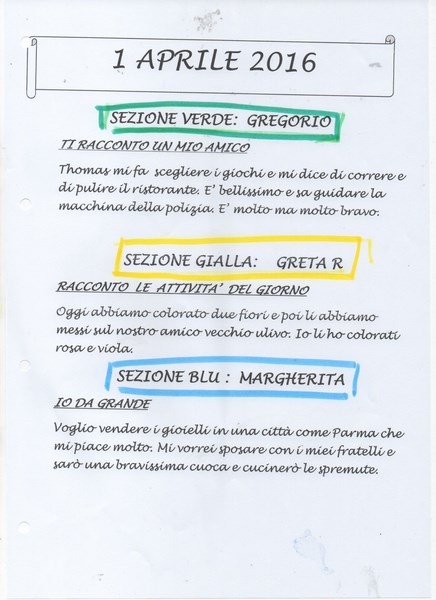 1 APRILE 2016

SEZIONE VERDE: GREGORIO

TI RACCONTO UN MIO AMICO

Thomas mi fa scegliere i giochi e mi dice di correre e di pulire il ristorante. E' bellissimo e sa guidare la macchina della polizia. E' molto ma molto bravo.

SEZIONE GIALLA: GRETA R

RACCONTO LE ATTIVITA' DEL GIORNO

Oggi abbiamo colorato due fiori e poi li abbiamo messi sul nostro amico vecchio ulivo. Io li ho colorati rosa e viola.

SEZIONE BLU : MARGHERITA

IO DA GRANDE

Voglio vendere i gioielli in una città come Parma che mi piace molto. Mi vorrei sposare con i miei fratelli e sarò una bravissima cuoca e cucinerò le spremute.